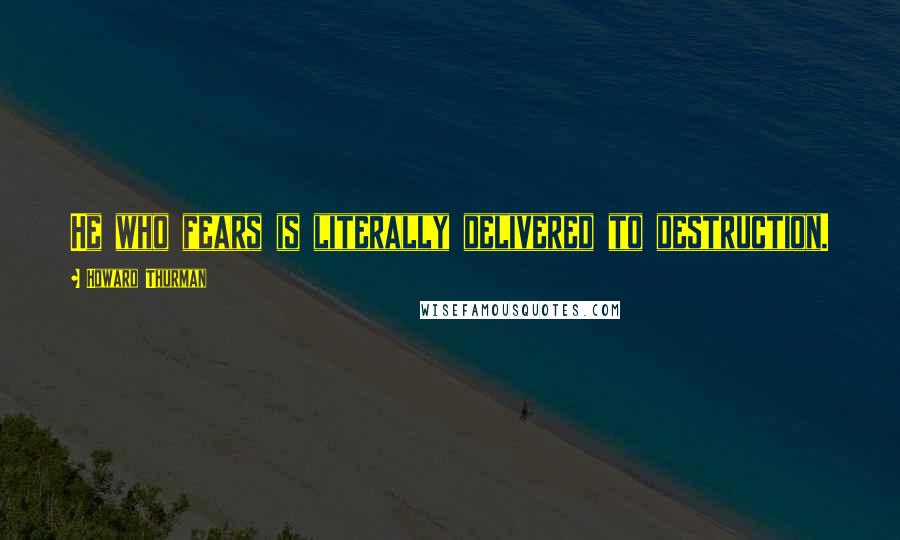 He who fears is literally delivered to destruction.

- Howard Thurman

WISEFAMOUSQUOTES.COM